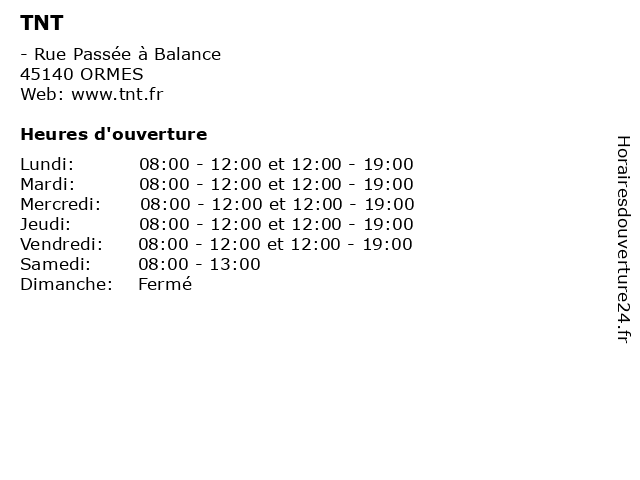 TNT

- Rue Passée à Balance
45140 ORMES
Web: www.tnt.fr

Heures d'ouverture

| | |
|---|---|
| Lundi: | 08:00 - 12:00 et 12:00 - 19:00 |
| Mardi: | 08:00 - 12:00 et 12:00 - 19:00 |
| Mercredi: | 08:00 - 12:00 et 12:00 - 19:00 |
| Jeudi: | 08:00 - 12:00 et 12:00 - 19:00 |
| Vendredi: | 08:00 - 12:00 et 12:00 - 19:00 |
| Samedi: | 08:00 - 13:00 |
| Dimanche: | Fermé |

Horairesdouverture24.fr